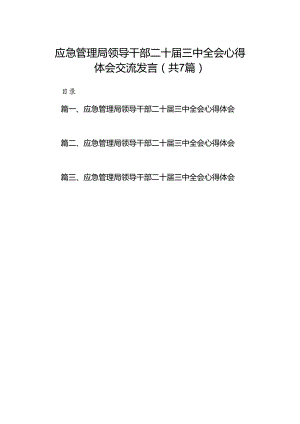 应急管理局领导干部二十届三中全会心得体会交流发言（共7篇）

目录

篇一、应急管理局领导干部二十届三中全会心得体会

篇二、应急管理局领导干部二十届三中全会心得体会

篇三、应急管理局领导干部二十届三中全会心得体会